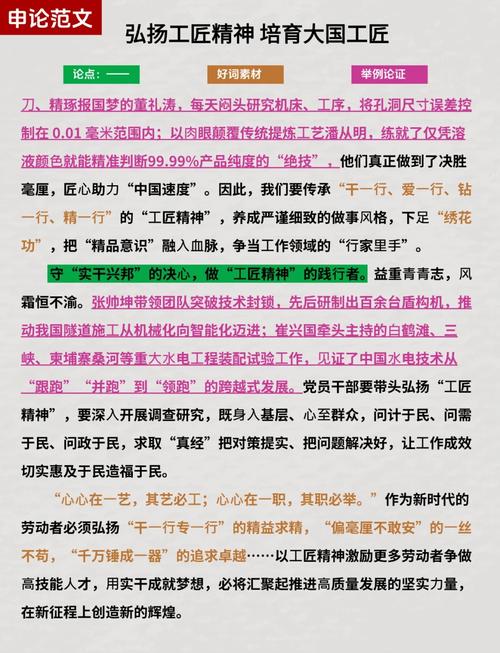 申论范文

弘扬工匠精神 培育大国工匠

论点：——

好词素材

举例论证

刀、精琢报国梦的董礼涛，每天闷头研究机床、工序，将孔洞尺寸误差控制在 0.01 毫米范围内；以肉眼颠覆传统提炼工艺潘从明，练就了仅凭溶液颜色就能精准判断99.99%产品纯度的“绝技”，他们真正做到了决胜毫厘，匠心助力“中国速度”。因此，我们要传承“干一行、爱一行、钻一行、精一行”的“工匠精神”，养成严谨细致的做事风格，下足“绣花功”，把“精品意识”融入血脉，争当工作领域的“行家里手”。

守“实干兴邦”的决心，做“工匠精神”的践行者。益重青青志，风霜恒不渝。张帅坤带领团队突破技术封锁，先后研制出百余台盾构机，推动我国隧道施工从机械化向智能化迈进；崔兴国牵头主持的白鹤滩、三峡、柬埔寨桑河等重大水电工程装配试验工作，见证了中国水电技术从“跟跑”“并跑”到“领跑”的跨越式发展。党员干部要带头弘扬“工匠精神”，要深入开展调查研究，既身入基层、心至群众，问计于民、问需于民、问政于民，求取“真经”把对策提实、把问题解决好，让工作成效切实惠及于民造福于民。

“心心在一艺，其艺必工；心心在一职，其职必举。”作为新时代的劳动者必须弘扬“干一行专一行”的精益求精，“偏毫厘不敢安”的一丝不苟，“千万锤成一器”的追求卓越……以工匠精神激励更多劳动者争做高技能人才，用实干成就梦想，必将汇聚起推进高质量发展的坚实力量，在新征程上创造新的辉煌。